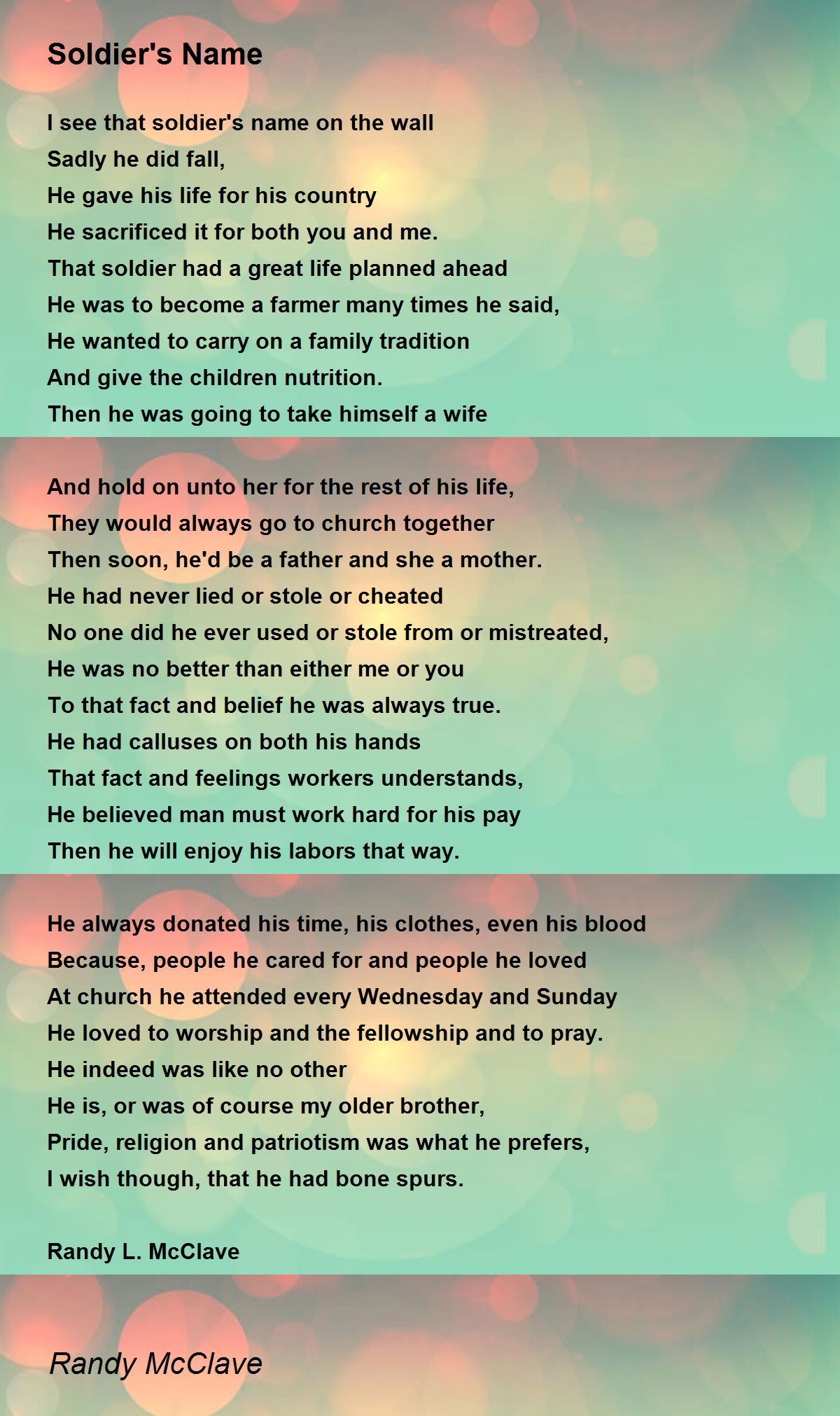 Soldier's Name

I see that soldier's name on the wall
Sadly he did fall,
He gave his life for his country
He sacrificed it for both you and me.
That soldier had a great life planned ahead
He was to become a farmer many times he said,
He wanted to carry on a family tradition
And give the children nutrition.
Then he was going to take himself a wife

And hold on unto her for the rest of his life,
They would always go to church together
Then soon, he'd be a father and she a mother.
He had never lied or stole or cheated
No one did he ever used or stole from or mistreated,
He was no better than either me or you
To that fact and belief he was always true.
He had calluses on both his hands
That fact and feelings workers understands,
He believed man must work hard for his pay
Then he will enjoy his labors that way.

He always donated his time, his clothes, even his blood
Because, people he cared for and people he loved
At church he attended every Wednesday and Sunday
He loved to worship and the fellowship and to pray.
He indeed was like no other
He is, or was of course my older brother,
Pride, religion and patriotism was what he prefers,
I wish though, that he had bone spurs.

Randy L. McClave

Randy McClave